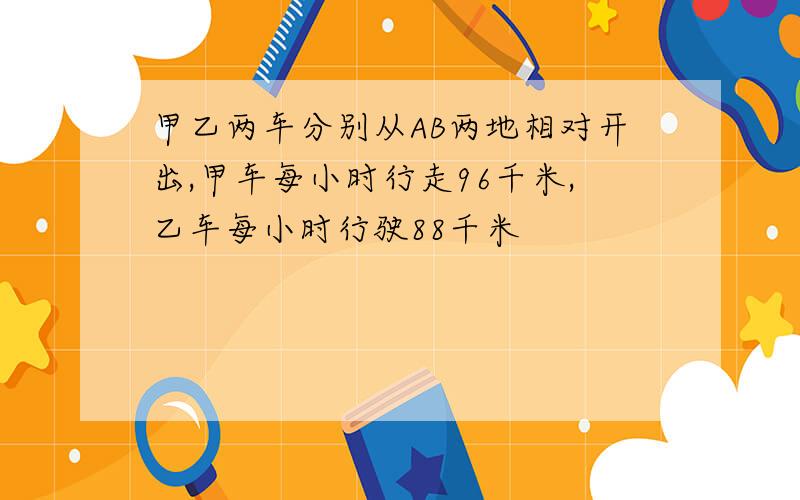 甲乙两车分别从AB两地相对开出,甲车每小时行走96千米,乙车每小时行驶88千米